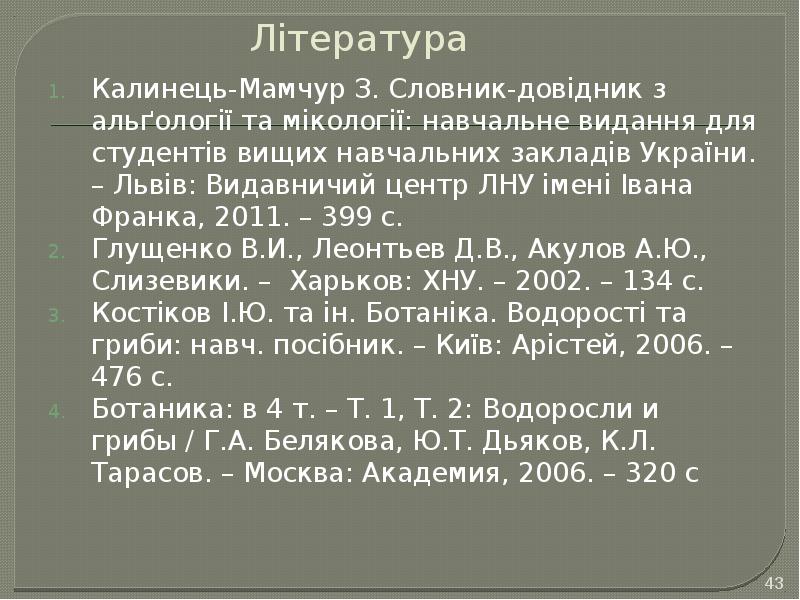 Література

1. Калинець-Мамчур З. Словник-довідник з альґології та мікології: навчальне видання для студентів вищих навчальних закладів України. – Львів: Видавничий центр ЛНУ імені Івана Франка, 2011. – 399 с.
2. Глущенко В.И., Леонтьев Д.В., Акулов А.Ю., Слизевики. – Харьков: ХНУ. – 2002. – 134 с.
3. Костіков І.Ю. та ін. Ботаніка. Водорості та гриби: навч. посібник. – Київ: Арістей, 2006. – 476 с.
4. Ботаника: в 4 т. – Т. 1, Т. 2: Водоросли и грибы / Г.А. Белякова, Ю.Т. Дьяков, К.Л. Тарасов. – Москва: Академия, 2006. – 320 с

43